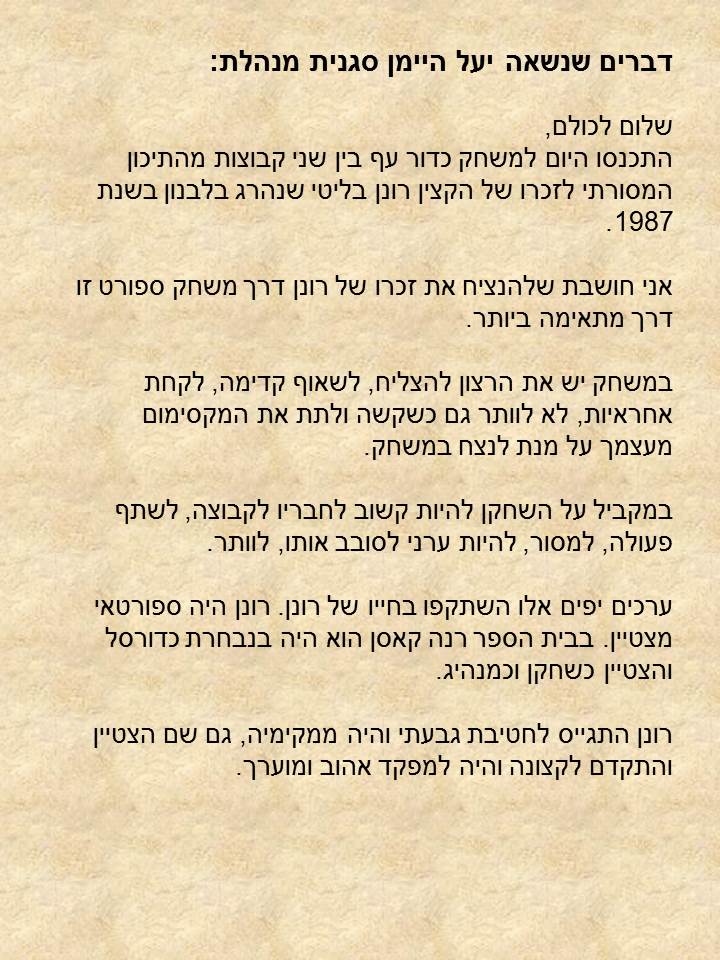 דברים שנשאה יעל היימן סגנית מנהלת:

שלום לכולם,
התכנסו היום למשחק כדור עף בין שני קבוצות מהתיכון המסורתי לזכרו של הקצין רונן בליטי שנהרג בלבנון בשנת 1987.

אני חושבת שלהנציח את זכרו של רונן דרך משחק ספורט זו דרך מתאימה ביותר.

במשחק יש את הרצון להצליח, לשאוף קדימה, לקחת אחראיות, לא לוותר גם כשקשה ולתת את המקסימום מעצמך על מנת לנצח במשחק.

במקביל על השחקן להיות קשוב לחבריו לקבוצה, לשתף פעולה, למסור, להיות ערני לסובב אותו, לוותר.

ערכים יפים אלו השתקפו בחייו של רונן. רונן היה ספורטאי מצטיין. בבית הספר רנה קאסן הוא היה בנבחרת כדורסל והצטיין כשחקן וכמנהיג.

רונן התגייס לחטיבת גבעתי והיה ממקימיה, גם שם הצטיין והתקדם לקצונה והיה למפקד אהוב ומוערך.